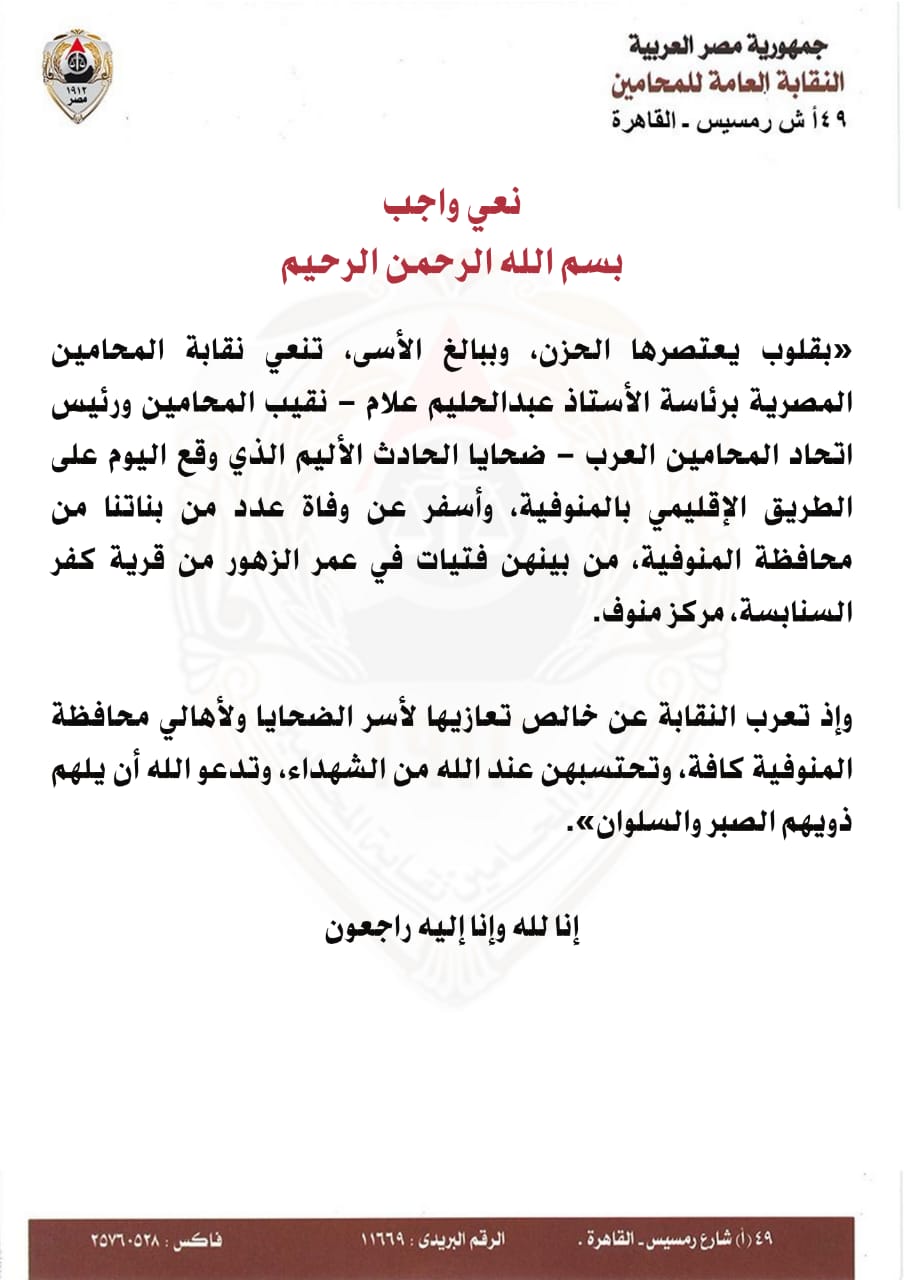 جمهورية مصر العربية
النقابة العامة للمحامين
٤٩أ ش رمسيس ـ القاهرة

١٩١٢
مصر

نعي واجب
بسم الله الرحمن الرحيم

«بقلوب يعتصرها الحزن، وببالغ الأسى، تنعي نقابة المحامين المصرية برئاسة الأستاذ عبدالحليم علام – نقيب المحامين ورئيس اتحاد المحامين العرب – ضحايا الحادث الأليم الذي وقع اليوم على الطريق الإقليمي بالمنوفية، وأسفر عن وفاة عدد من بناتنا من محافظة المنوفية، من بينهن فتيات في عمر الزهور من قرية كفر السنابسة، مركز منوف.

وإذ تعرب النقابة عن خالص تعازيها لأسر الضحايا ولأهالي محافظة المنوفية كافة، وتحتسبهن عند الله من الشهداء، وتدعو الله أن يلهم ذويهم الصبر والسلوان».

إنا لله وإنا إليه راجعون

٤٩ (أ) شارع رمسيس ـ القاهرة . الرقم البريدى : ١١٦٦٩ فاكس : ٢٥٧٦٠٥٢٨